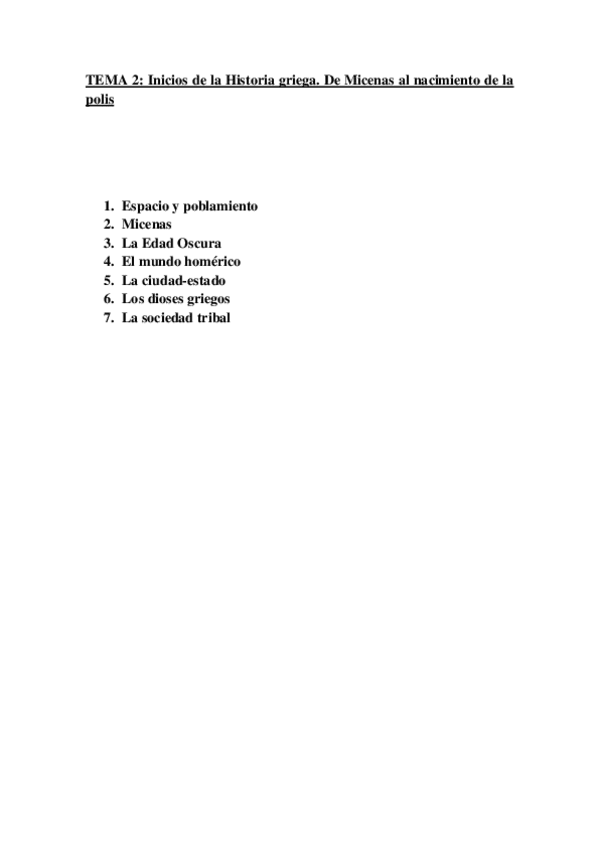 TEMA 2: Inicios de la Historia griega. De Micenas al nacimiento de la polis

1. Espacio y poblamiento
2. Micenas
3. La Edad Oscura
4. El mundo homérico
5. La ciudad-estado
6. Los dioses griegos
7. La sociedad tribal